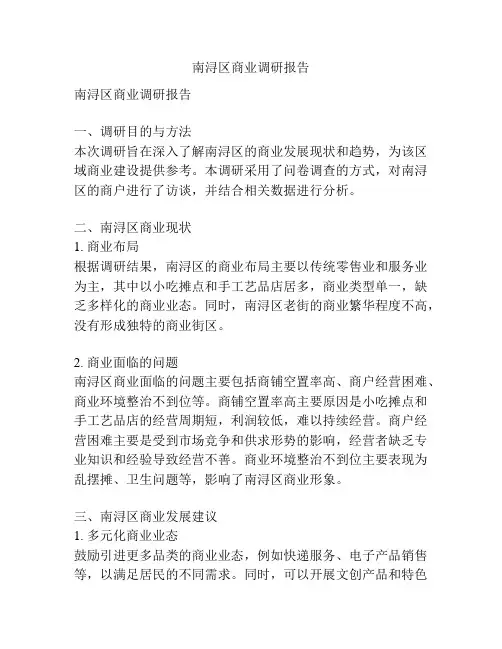 南浔区商业调研报告

南浔区商业调研报告

一、调研目的与方法
本次调研旨在深入了解南浔区的商业发展现状和趋势，为该区域商业建设提供参考。本调研采用了问卷调查的方式，对南浔区的商户进行了访谈，并结合相关数据进行分析。

二、南浔区商业现状
1. 商业布局
根据调研结果，南浔区的商业布局主要以传统零售业和服务业为主，其中以小吃摊点和手工艺品店居多，商业类型单一，缺乏多样化的商业业态。同时，南浔区老街的商业繁华程度不高，没有形成独特的商业街区。

2. 商业面临的问题
南浔区商业面临的问题主要包括商铺空置率高、商户经营困难、商业环境整治不到位等。商铺空置率高主要原因是小吃摊点和手工艺品店的经营周期短，利润较低，难以持续经营。商户经营困难主要是受到市场竞争和供求形势的影响，经营者缺乏专业知识和经验导致经营不善。商业环境整治不到位主要表现为乱摆摊、卫生问题等，影响了南浔区商业形象。

三、南浔区商业发展建议
1. 多元化商业业态
鼓励引进更多品类的商业业态，例如快递服务、电子产品销售等，以满足居民的不同需求。同时，可以开展文创产品和特色